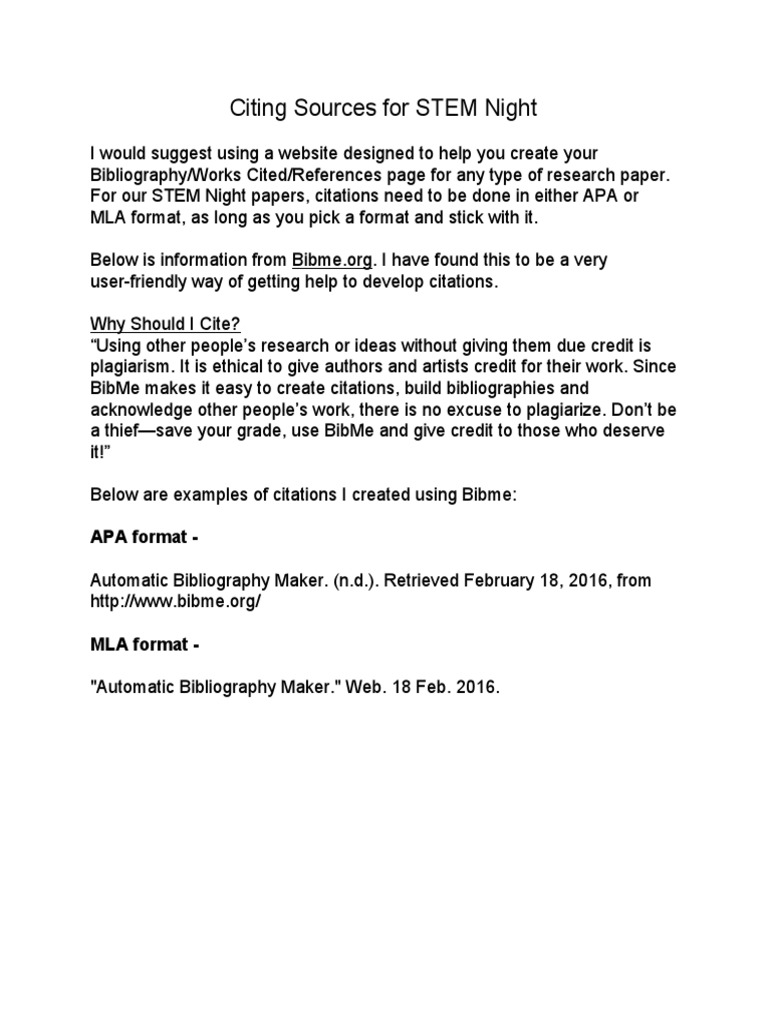 Citing Sources for STEM Night

I would suggest using a website designed to help you create your Bibliography/Works Cited/References page for any type of research paper. For our STEM Night papers, citations need to be done in either APA or MLA format, as long as you pick a format and stick with it.

Below is information from Bibme.org. I have found this to be a very user-friendly way of getting help to develop citations.

Why Should I Cite?
"Using other people's research or ideas without giving them due credit is plagiarism. It is ethical to give authors and artists credit for their work. Since BibMe makes it easy to create citations, build bibliographies and acknowledge other people's work, there is no excuse to plagiarize. Don't be a thief—save your grade, use BibMe and give credit to those who deserve it!"

Below are examples of citations I created using Bibme:

APA format -

Automatic Bibliography Maker. (n.d.). Retrieved February 18, 2016, from http://www.bibme.org/

MLA format -

"Automatic Bibliography Maker." Web. 18 Feb. 2016.